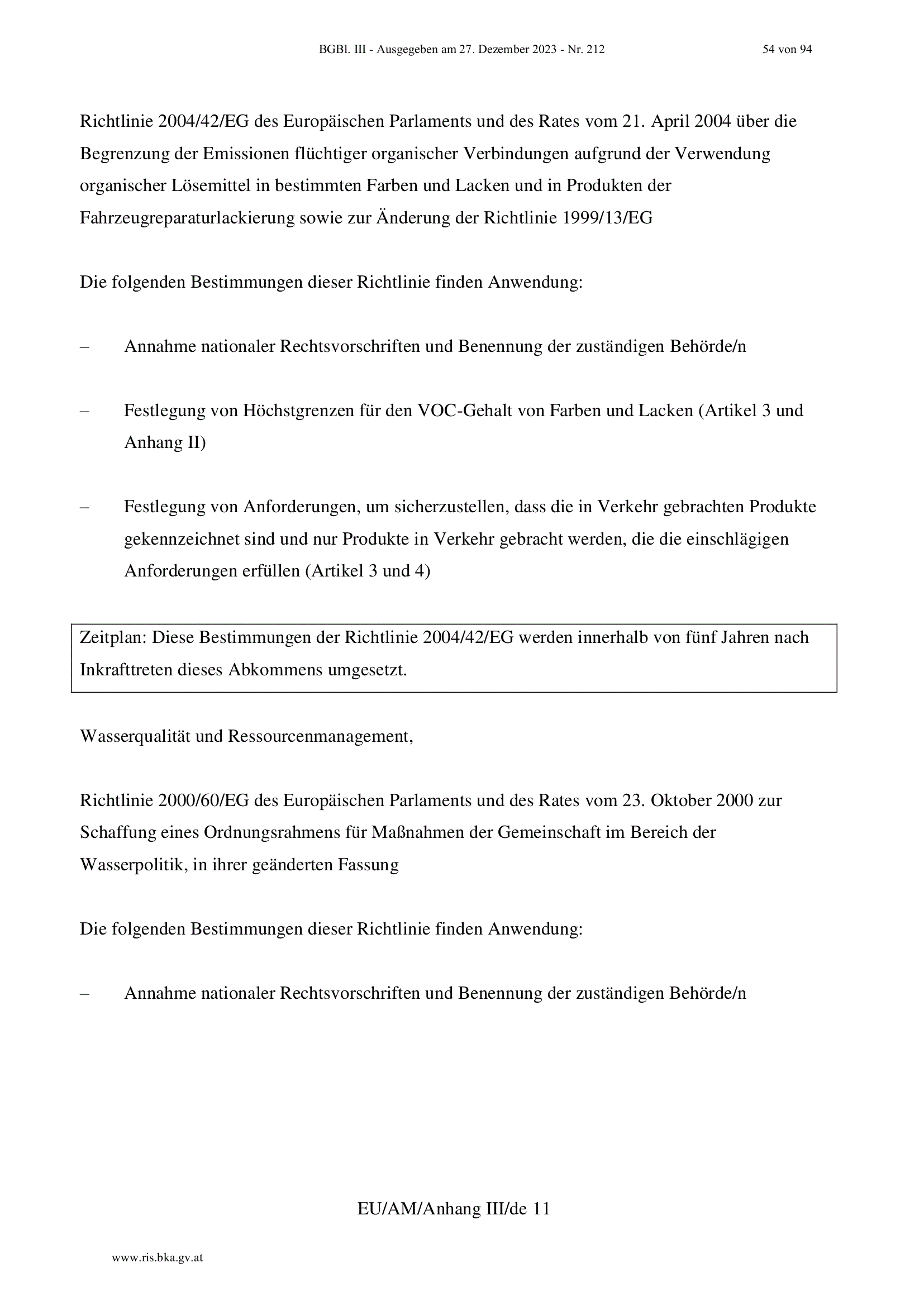 BGBl. III - Ausgegeben am 27. Dezember 2023 - Nr. 212 54 von 94

Richtlinie 2004/42/EG des Europäischen Parlaments und des Rates vom 21. April 2004 über die Begrenzung der Emissionen flüchtiger organischer Verbindungen aufgrund der Verwendung organischer Lösemittel in bestimmten Farben und Lacken und in Produkten der Fahrzeugreparaturlackierung sowie zur Änderung der Richtlinie 1999/13/EG

Die folgenden Bestimmungen dieser Richtlinie finden Anwendung:

– Annahme nationaler Rechtsvorschriften und Benennung der zuständigen Behörde/n

– Festlegung von Höchstgrenzen für den VOC-Gehalt von Farben und Lacken (Artikel 3 und Anhang II)

– Festlegung von Anforderungen, um sicherzustellen, dass die in Verkehr gebrachten Produkte gekennzeichnet sind und nur Produkte in Verkehr gebracht werden, die die einschlägigen Anforderungen erfüllen (Artikel 3 und 4)

Zeitplan: Diese Bestimmungen der Richtlinie 2004/42/EG werden innerhalb von fünf Jahren nach Inkrafttreten dieses Abkommens umgesetzt.

Wasserqualität und Ressourcenmanagement,

Richtlinie 2000/60/EG des Europäischen Parlaments und des Rates vom 23. Oktober 2000 zur Schaffung eines Ordnungsrahmens für Maßnahmen der Gemeinschaft im Bereich der Wasserpolitik, in ihrer geänderten Fassung

Die folgenden Bestimmungen dieser Richtlinie finden Anwendung:

– Annahme nationaler Rechtsvorschriften und Benennung der zuständigen Behörde/n

EU/AM/Anhang III/de 11

www.ris.bka.gv.at